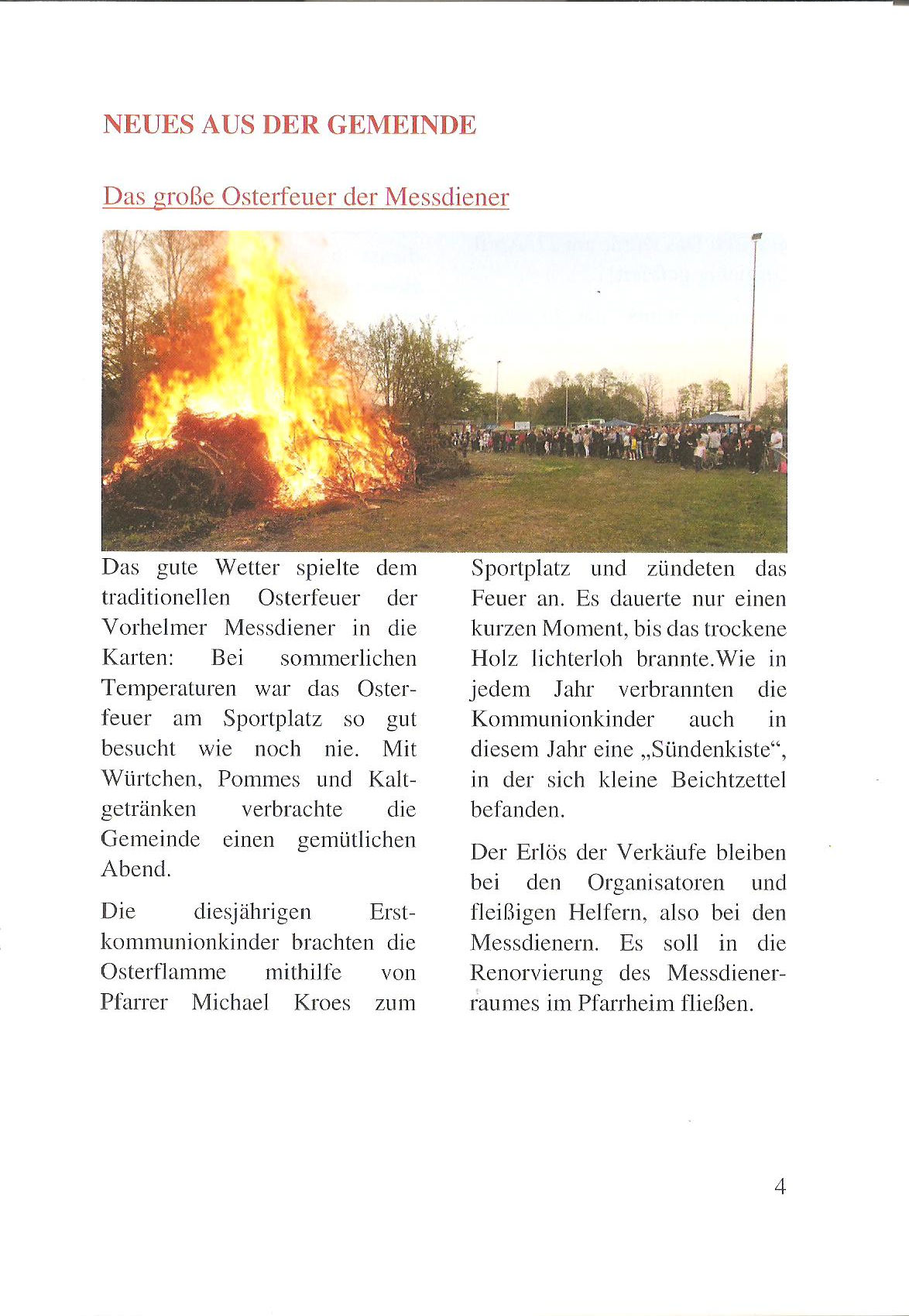 NEUES AUS DER GEMEINDE

Das große Osterfeuer der Messdiener

Das gute Wetter spielte dem traditionellen Osterfeuer der Vorhelmer Messdiener in die Karten: Bei sommerlichen Temperaturen war das Osterfeuer am Sportplatz so gut besucht wie noch nie. Mit Würtchen, Pommes und Kaltgetränken verbrachte die Gemeinde einen gemütlichen Abend.

Die diesjährigen Erstkommunionkinder brachten die Osterflamme mithilfe von Pfarrer Michael Kroes zum Sportplatz und zündeten das Feuer an. Es dauerte nur einen kurzen Moment, bis das trockene Holz lichterloh brannte.Wie in jedem Jahr verbrannten die Kommunionkinder auch in diesem Jahr eine „Sündenkiste“, in der sich kleine Beichtzettel befanden.

Der Erlös der Verkäufe bleiben bei den Organisatoren und fleißigen Helfern, also bei den Messdienern. Es soll in die Renorvierung des Messdienerraumes im Pfarrheim fließen.

4